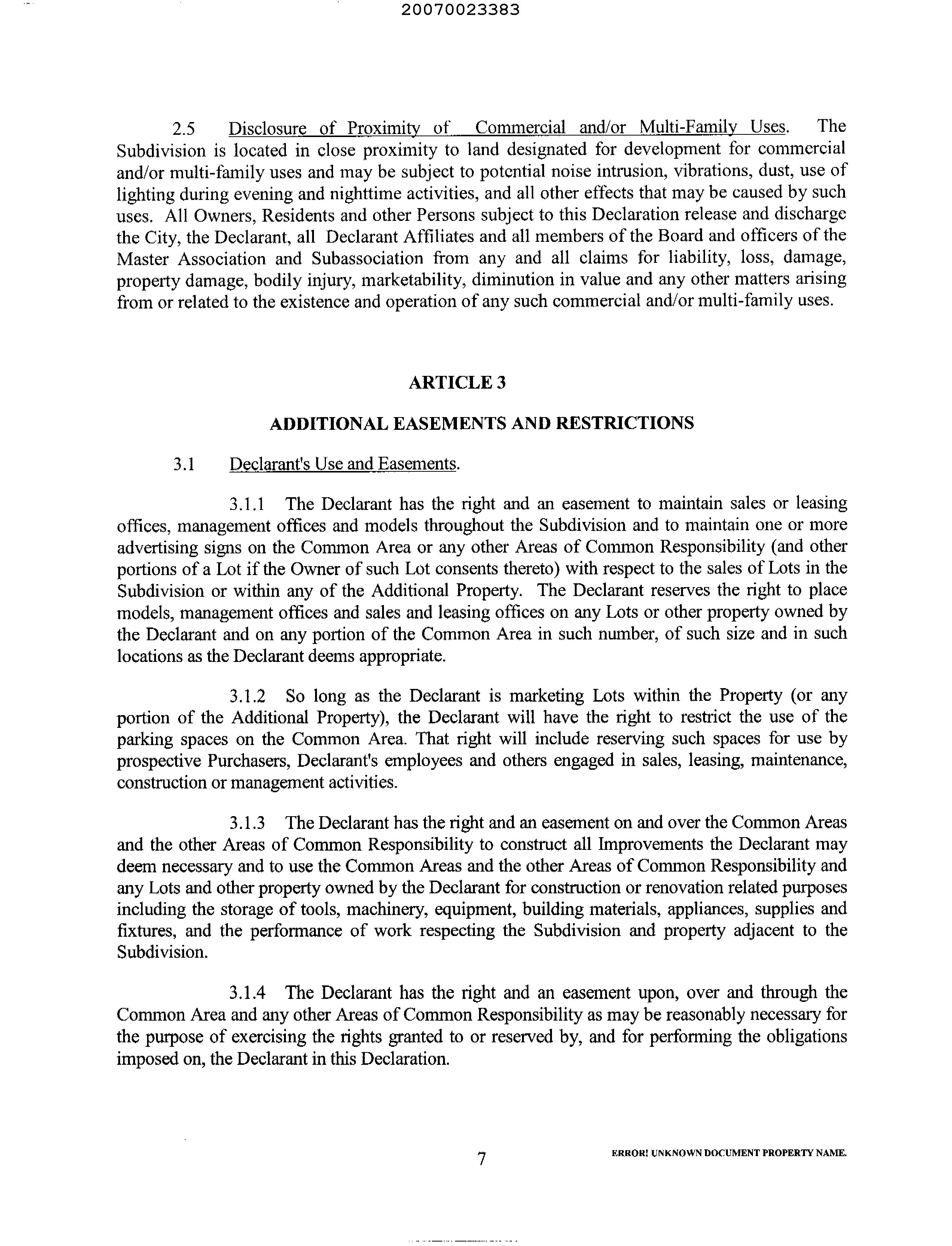 20070023383

2.5 Disclosure of Proximity of Commercial and/or Multi-Family Uses. The Subdivision is located in close proximity to land designated for development for commercial and/or multi-family uses and may be subject to potential noise intrusion, vibrations, dust, use of lighting during evening and nighttime activities, and all other effects that may be caused by such uses. All Owners, Residents and other Persons subject to this Declaration release and discharge the City, the Declarant, all Declarant Affiliates and all members of the Board and officers of the Master Association and Subassociation from any and all claims for liability, loss, damage, property damage, bodily injury, marketability, diminution in value and any other matters arising from or related to the existence and operation of any such commercial and/or multi-family uses.

ARTICLE 3

ADDITIONAL EASEMENTS AND RESTRICTIONS

3.1 Declarant's Use and Easements.

3.1.1 The Declarant has the right and an easement to maintain sales or leasing offices, management offices and models throughout the Subdivision and to maintain one or more advertising signs on the Common Area or any other Areas of Common Responsibility (and other portions of a Lot if the Owner of such Lot consents thereto) with respect to the sales of Lots in the Subdivision or within any of the Additional Property. The Declarant reserves the right to place models, management offices and sales and leasing offices on any Lots or other property owned by the Declarant and on any portion of the Common Area in such number, of such size and in such locations as the Declarant deems appropriate.

3.1.2 So long as the Declarant is marketing Lots within the Property (or any portion of the Additional Property), the Declarant will have the right to restrict the use of the parking spaces on the Common Area. That right will include reserving such spaces for use by prospective Purchasers, Declarant's employees and others engaged in sales, leasing, maintenance, construction or management activities.

3.1.3 The Declarant has the right and an easement on and over the Common Areas and the other Areas of Common Responsibility to construct all Improvements the Declarant may deem necessary and to use the Common Areas and the other Areas of Common Responsibility and any Lots and other property owned by the Declarant for construction or renovation related purposes including the storage of tools, machinery, equipment, building materials, appliances, supplies and fixtures, and the performance of work respecting the Subdivision and property adjacent to the Subdivision.

3.1.4 The Declarant has the right and an easement upon, over and through the Common Area and any other Areas of Common Responsibility as may be reasonably necessary for the purpose of exercising the rights granted to or reserved by, and for performing the obligations imposed on, the Declarant in this Declaration.

7

ERROR! UNKNOWN DOCUMENT PROPERTY NAME.